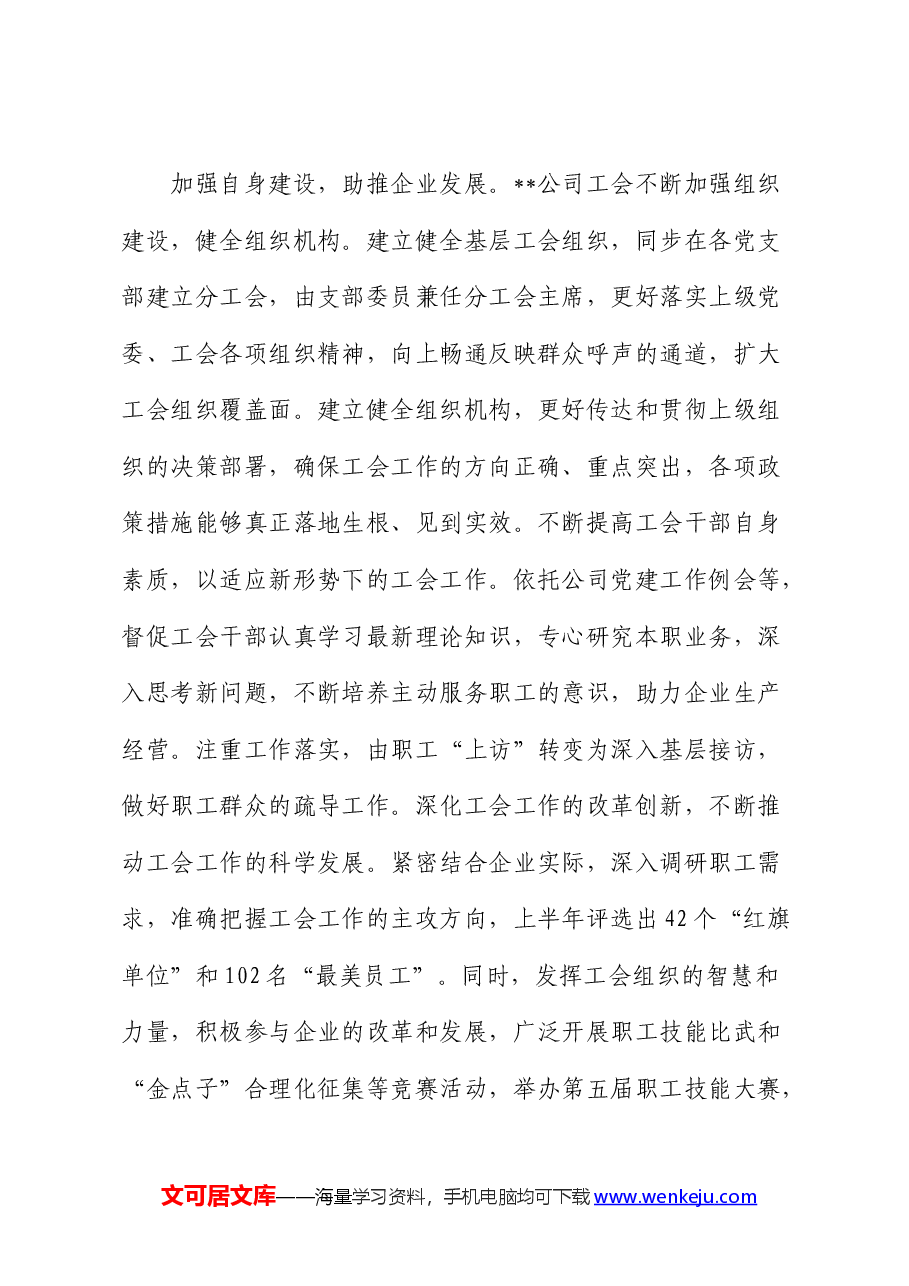 加强自身建设，助推企业发展。**公司工会不断加强组织建设，健全组织机构。建立健全基层工会组织，同步在各党支部建立分工会，由支部委员兼任分工会主席，更好落实上级党委、工会各项组织精神，向上畅通反映群众呼声的通道，扩大工会组织覆盖面。建立健全组织机构，更好传达和贯彻上级组织的决策部署，确保工会工作的方向正确、重点突出，各项政策措施能够真正落地生根、见到实效。不断提高工会干部自身素质，以适应新形势下的工会工作。依托公司党建工作例会等，督促工会干部认真学习最新理论知识，专心研究本职业务，深入思考新问题，不断培养主动服务职工的意识，助力企业生产经营。注重工作落实，由职工“上访”转变为深入基层接访，做好职工群众的疏导工作。深化工会工作的改革创新，不断推动工会工作的科学发展。紧密结合企业实际，深入调研职工需求，准确把握工会工作的主攻方向，上半年评选出42个“红旗单位”和102名“最美员工”。同时，发挥工会组织的智慧和力量，积极参与企业的改革和发展，广泛开展职工技能比武和“金点子”合理化征集等竞赛活动，举办第五届职工技能大赛，

文可居文库——海量学习资料，手机电脑均可下载www.wenkeju.com